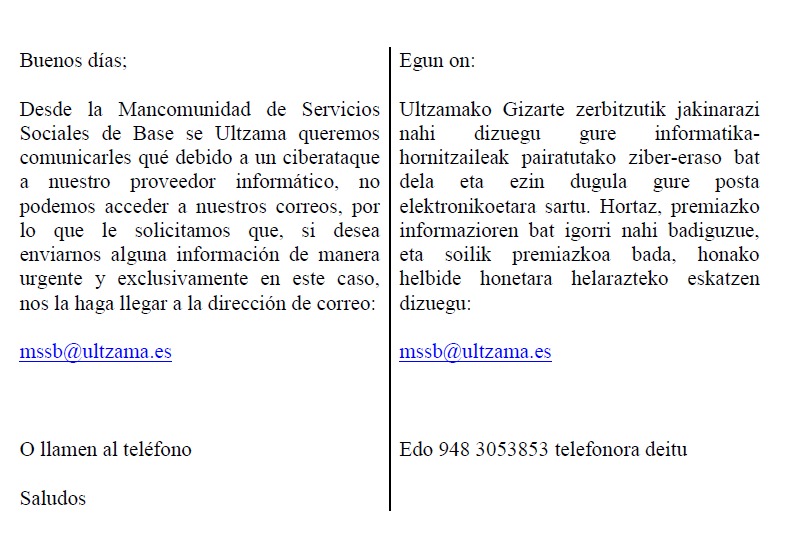 Buenos días;

Desde la Mancomunidad de Servicios Sociales de Base se Ultzama queremos comunicarles qué debido a un ciberataque a nuestro proveedor informático, no podemos acceder a nuestros correos, por lo que le solicitamos que, si desea enviarnos alguna información de manera urgente y exclusivamente en este caso, nos la haga llegar a la dirección de correo:

mssb@ultzama.es

O llamen al teléfono

Saludos

Egun on:

Ultzamako Gizarte zerbitzutik jakinarazi nahi dizuegu gure informatika-hornitzaileak pairatutako ziber-eraso bat dela eta ezin dugula gure posta elektronikoetara sartu. Hortaz, premiazko informazioren bat igorri nahi badiguzue, eta soilik premiazkoa bada, honako helbide honetara helarazteko eskatzen dizuegu:

mssb@ultzama.es

Edo 948 3053853 telefonora deitu